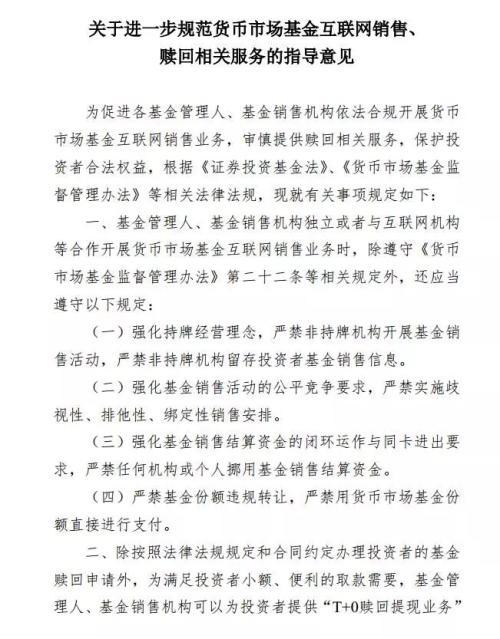 关于进一步规范货币市场基金互联网销售、赎回相关服务的指导意见

为促进各基金管理人、基金销售机构依法合规开展货币市场基金互联网销售业务，审慎提供赎回相关服务，保护投资者合法权益，根据《证券投资基金法》、《货币市场基金监督管理办法》等相关法律法规，现就有关事项规定如下：

一、基金管理人、基金销售机构独立或者与互联网机构等合作开展货币市场基金互联网销售业务时，除遵守《货币市场基金监督管理办法》第二十二条等相关规定外，还应当遵守以下规定：

（一）强化持牌经营理念，严禁非持牌机构开展基金销售活动，严禁非持牌机构留存投资者基金销售信息。

（二）强化基金销售活动的公平竞争要求，严禁实施歧视性、排他性、绑定性销售安排。

（三）强化基金销售结算资金的闭环运作与同卡进出要求，严禁任何机构或个人挪用基金销售结算资金。

（四）严禁基金份额违规转让，严禁用货币市场基金份额直接进行支付。

二、除按照法律法规规定和合同约定办理投资者的基金赎回申请外，为满足投资者小额、便利的取款需要，基金管理人、基金销售机构可以为投资者提供“T+0赎回提现业务”